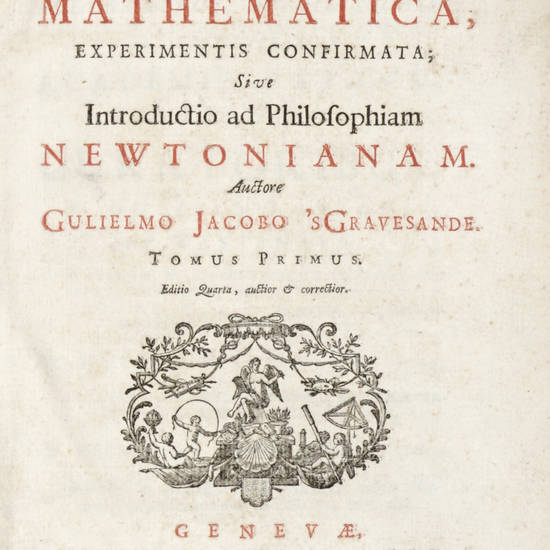 MATHEMATICA,
EXPERIMENTIS CONFIRMATA;
Sive
Introductio ad Philosophiam
NEWTONIANAM.
Auctore
GULIELMO JACOBO 'SGRAVESANDE.
TOMUS PRIMUS.
Editio Quarta, auctior & correctior.

GENEVÆ,